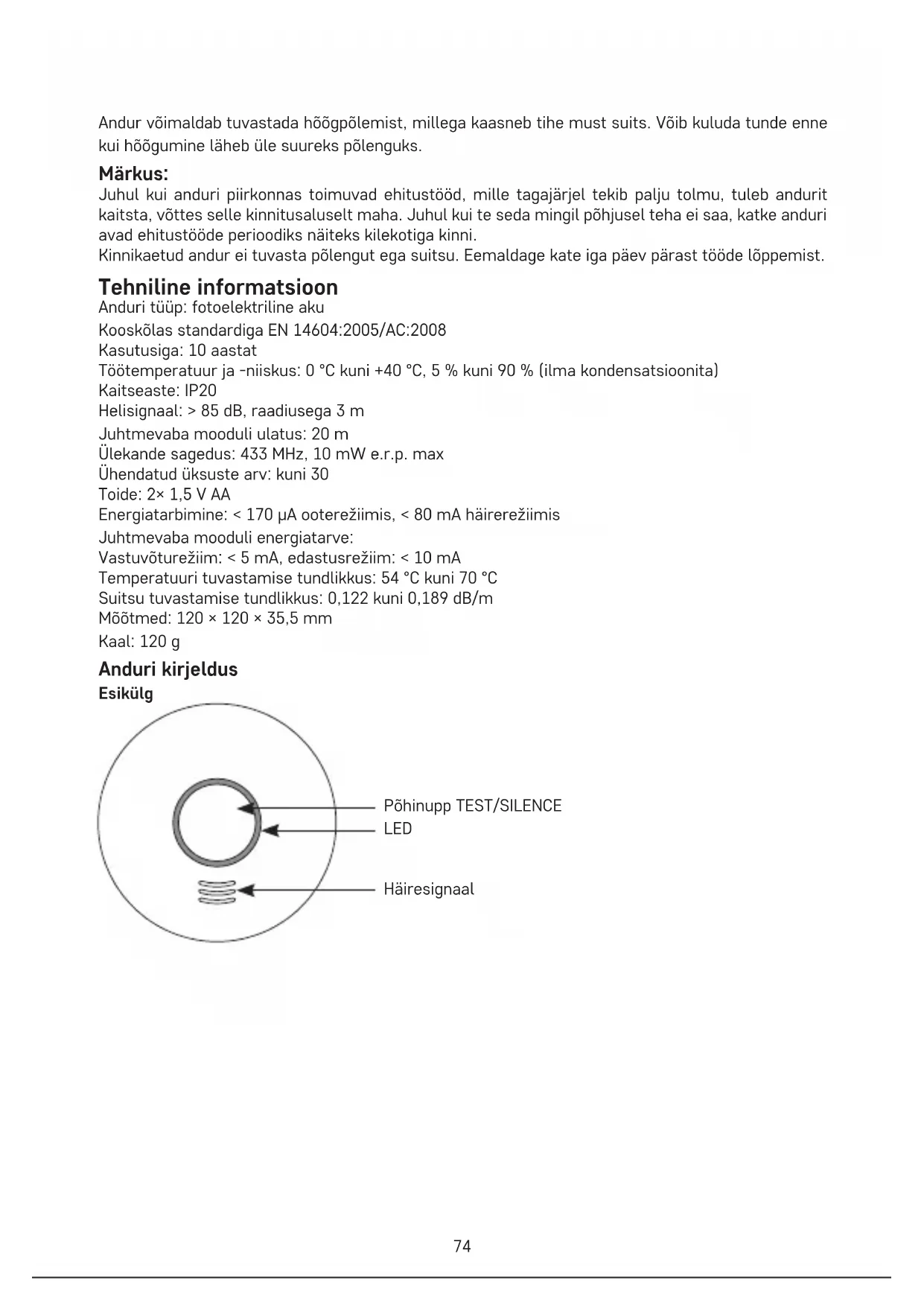 Andur võimaldab tuvastada hõõgpõlemist, millega kaasneb tihe must suits. Võib kuluda tunde enne kui hõõgumine läheb üle suureks põlenguks.

Märkus:
Juhul kui anduri piirkonnas toimuvad ehitustööd, mille tagajärjel tekib palju tolmu, tuleb andurit kaitsta, võttes selle kinnitusaluselt maha. Juhul kui te seda mingil põhjusel teha ei saa, katke anduri avad ehitustööde perioodiks näiteks kilekotiga kinni.
Kinnikaetud andur ei tuvasta põlengut ega suitsu. Eemaldage kate iga päev pärast tööde lõppemist.

Tehniline informatsioon
Anduri tüüp: fotoelektriline aku
Kooskõlas standardiga EN 14604:2005/AC:2008
Kasutusiga: 10 aastat
Töötemperatuur ja -niiskus: 0 °C kuni +40 °C, 5 % kuni 90 % (ilma kondensatsioonita)
Kaitseaste: IP20
Helisignaal: > 85 dB, raadiusega 3 m
Juhtmevaba mooduli ulatus: 20 m
Ülekande sagedus: 433 MHz, 10 mW e.r.p. max
Ühendatud üksuste arv: kuni 30
Toide: 2× 1,5 V AA
Energiatarbimine: < 170 μA ooterežiimis, < 80 mA häirerežiimis
Juhtmevaba mooduli energiatarve:
Vastuvõturežiim: < 5 mA, edastusrežiim: < 10 mA
Temperatuuri tuvastamise tundlikkus: 54 °C kuni 70 °C
Suitsu tuvastamise tundlikkus: 0,122 kuni 0,189 dB/m
Mõõtmed: 120 × 120 × 35,5 mm
Kaal: 120 g

Anduri kirjeldus
Esikülg

Põhinupp TEST/SILENCE
LED
Häiresignaal

74